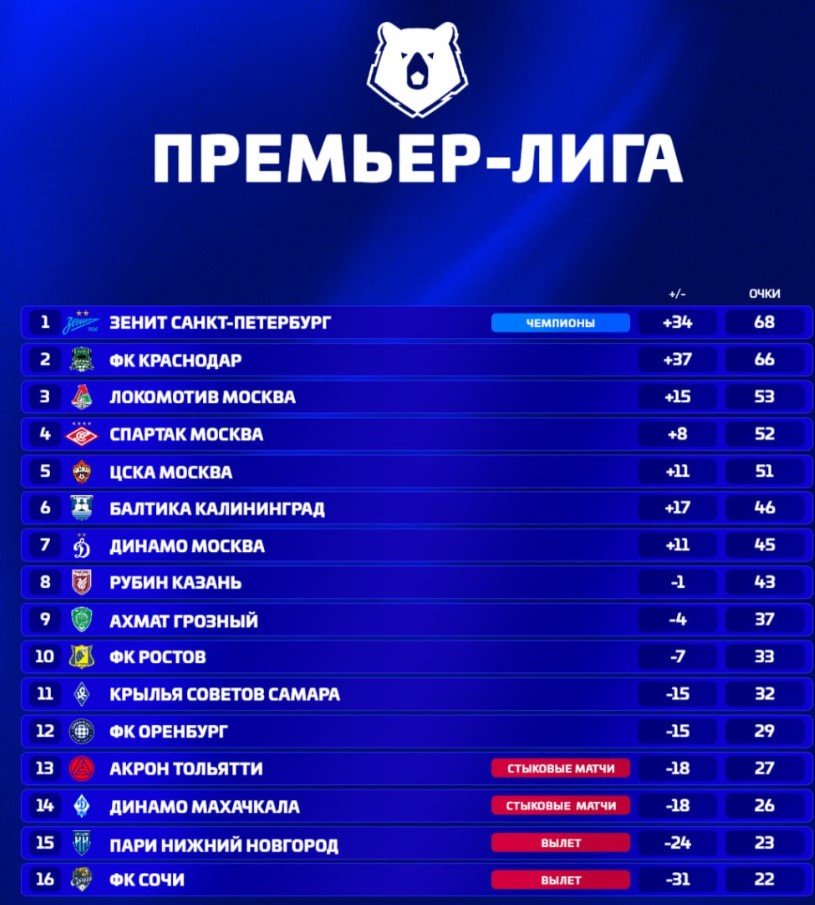 ПРЕМЬЕР-ЛИГА

| | | | +/- | ОЧКИ |
|---|---|---|---|---|
| 1 | ЗЕНИТ САНКТ-ПЕТЕРБУРГ | ЧЕМПИОНЫ | +34 | 68 |
| 2 | ФК КРАСНОДАР | | +37 | 66 |
| 3 | ЛОКОМОТИВ МОСКВА | | +15 | 53 |
| 4 | СПАРТАК МОСКВА | | +8 | 52 |
| 5 | ЦСКА МОСКВА | | +11 | 51 |
| 6 | БАЛТИКА КАЛИНИНГРАД | | +17 | 46 |
| 7 | ДИНАМО МОСКВА | | +11 | 45 |
| 8 | РУБИН КАЗАНЬ | | -1 | 43 |
| 9 | АХМАТ ГРОЗНЫЙ | | -4 | 37 |
| 10 | ФК РОСТОВ | | -7 | 33 |
| 11 | КРЫЛЬЯ СОВЕТОВ САМАРА | | -15 | 32 |
| 12 | ФК ОРЕНБУРГ | | -15 | 29 |
| 13 | АКРОН ТОЛЬЯТТИ | СТЫКОВЫЕ МАТЧИ | -18 | 27 |
| 14 | ДИНАМО МАХАЧКАЛА | СТЫКОВЫЕ МАТЧИ | -18 | 26 |
| 15 | ПАРИ НИЖНИЙ НОВГОРОД | ВЫЛЕТ | -24 | 23 |
| 16 | ФК СОЧИ | ВЫЛЕТ | -31 | 22 |